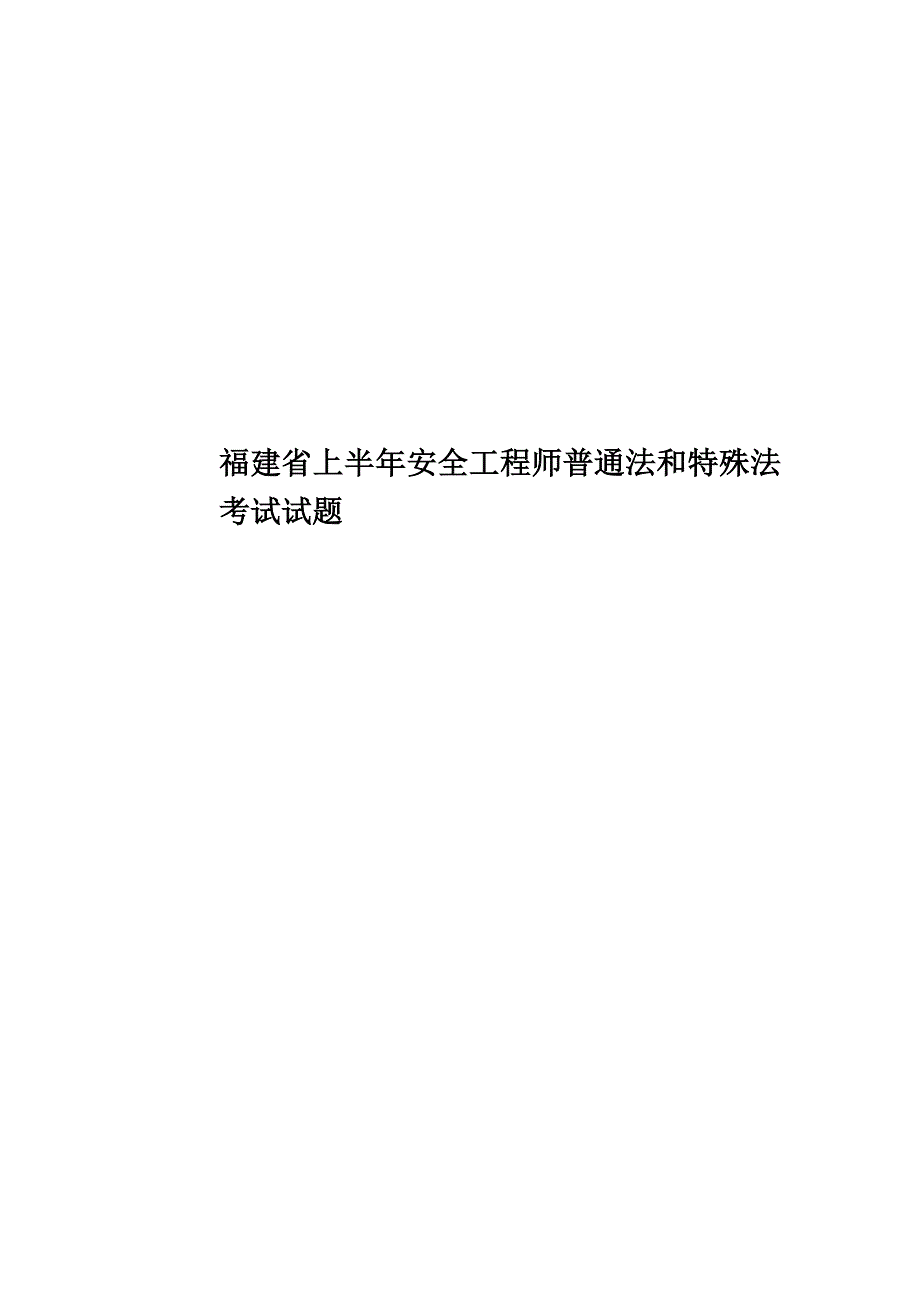 福建省上半年安全工程师普通法和特殊法考试试题